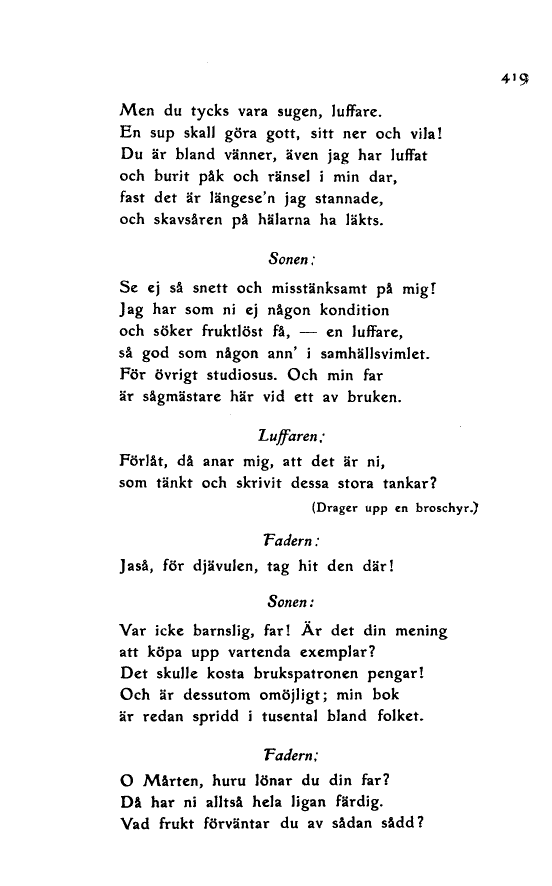 419

Men du tycks vara sugen, luffare.
En sup skall göra gott, sitt ner och vila!
Du är bland vänner, även jag har luffat
och burit påk och ränsel i min dar,
fast det är längese'n jag stannade,
och skavsåren på hälarna ha läkts.

Sonen:

Se ej så snett och misstänksamt på mig!
Jag har som ni ej någon kondition
och söker fruktlöst få, — en luffare,
så god som någon ann' i samhällsvimlet.
För övrigt studiosus. Och min far
är sågmästare här vid ett av bruken.

Luffaren:

Förlåt, då anar mig, att det är ni,
som tänkt och skrivit dessa stora tankar?

(Drager upp en broschyr.)

Fadern:

Jaså, för djävulen, tag hit den där!

Sonen:

Var icke barnslig, far! Är det din mening
att köpa upp vartenda exemplar?
Det skulle kosta brukspatronen pengar!
Och är dessutom omöjligt; min bok
är redan spridd i tusental bland folket.

Fadern:

O Mårten, huru lönar du din far?
Då har ni alltså hela ligan färdig.
Vad frukt förväntar du av sådan sådd?